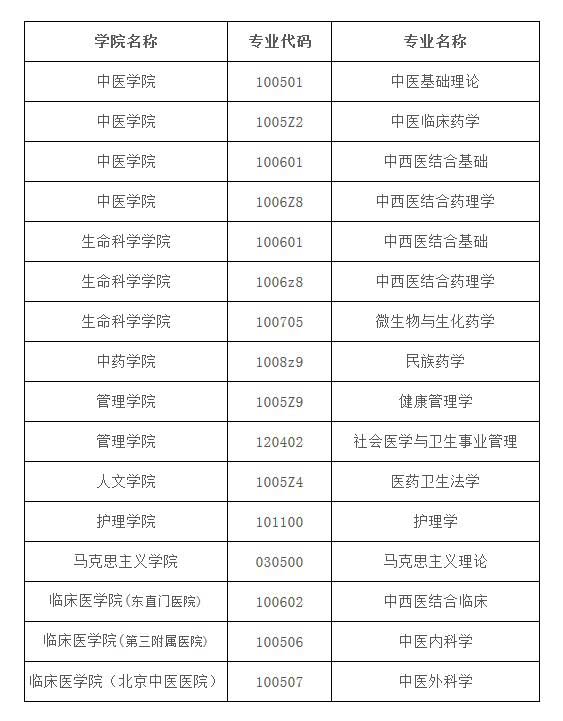 | 学院名称 | 专业代码 | 专业名称 |
|---|---|---|
| 中医学院 | 100501 | 中医基础理论 |
| 中医学院 | 1005Z2 | 中医临床药学 |
| 中医学院 | 100601 | 中西医结合基础 |
| 中医学院 | 1006Z8 | 中西医结合药理学 |
| 生命科学学院 | 100601 | 中西医结合基础 |
| 生命科学学院 | 1006z8 | 中西医结合药理学 |
| 生命科学学院 | 100705 | 微生物与生化药学 |
| 中药学院 | 1008z9 | 民族药学 |
| 管理学院 | 1005Z9 | 健康管理学 |
| 管理学院 | 120402 | 社会医学与卫生事业管理 |
| 人文学院 | 1005Z4 | 医药卫生法学 |
| 护理学院 | 101100 | 护理学 |
| 马克思主义学院 | 030500 | 马克思主义理论 |
| 临床医学院(东直门医院) | 100602 | 中西医结合临床 |
| 临床医学院(第三附属医院) | 100506 | 中医内科学 |
| 临床医学院（北京中医医院） | 100507 | 中医外科学 |